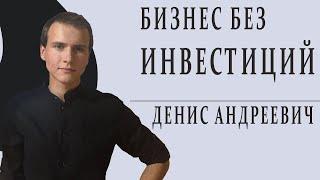 БИЗНЕС БЕЗ
ИНВЕСТИЦИЙ

ДЕНИС АНДРЕЕВИЧ